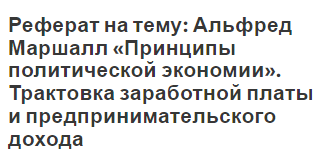 Реферат на тему: Альфред Маршалл «Принципы политической экономии». Трактовка заработной платы и предпринимательского дохода